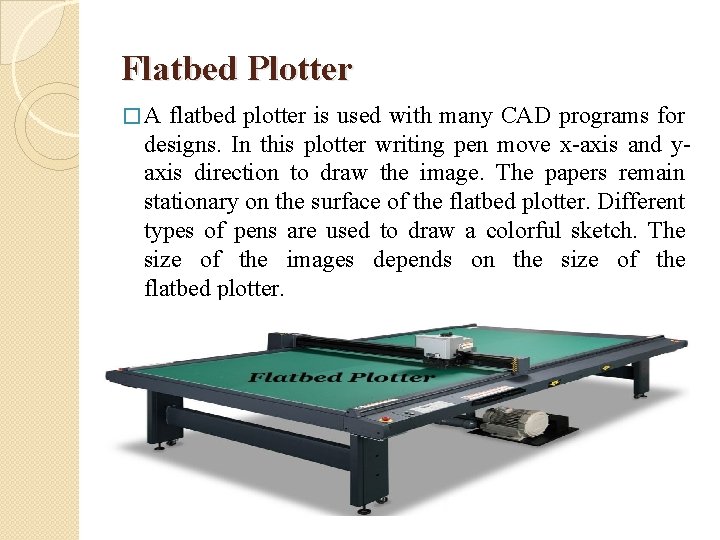 Flatbed Plotter

☐ A flatbed plotter is used with many CAD programs for designs. In this plotter writing pen move x-axis and y-axis direction to draw the image. The papers remain stationary on the surface of the flatbed plotter. Different types of pens are used to draw a colorful sketch. The size of the images depends on the size of the flatbed plotter.

Flatbed Plotter